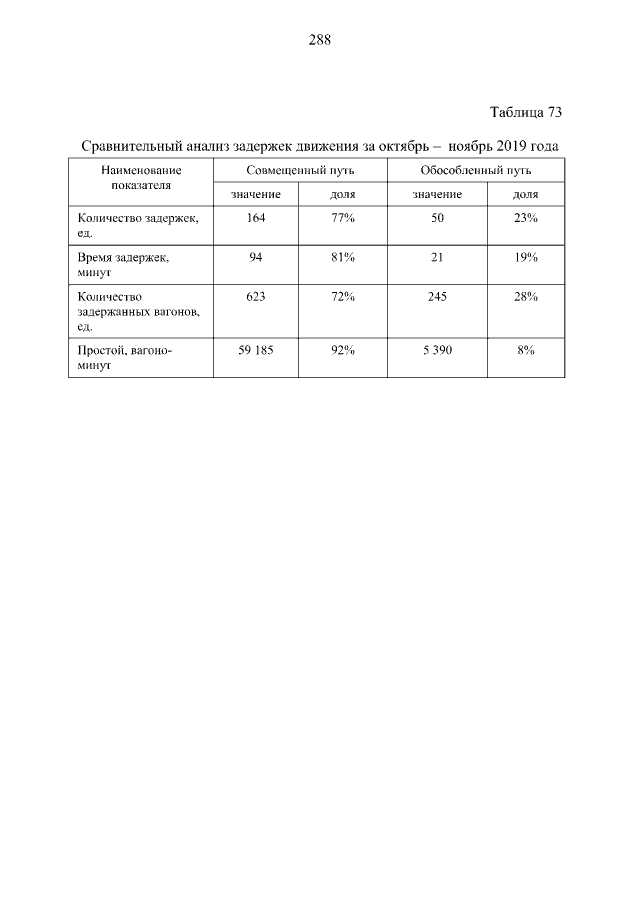 288

Таблица 73

Сравнительный анализ задержек движения за октябрь – ноябрь 2019 года

| Наименование показателя | Совмещенный путь | | Обособленный путь | |
|---|---|---|---|---|
| | значение | доля | значение | доля |
| Количество задержек, ед. | 164 | 77% | 50 | 23% |
| Время задержек, минут | 94 | 81% | 21 | 19% |
| Количество задержанных вагонов, ед. | 623 | 72% | 245 | 28% |
| Простой, вагоно-минут | 59 185 | 92% | 5 390 | 8% |